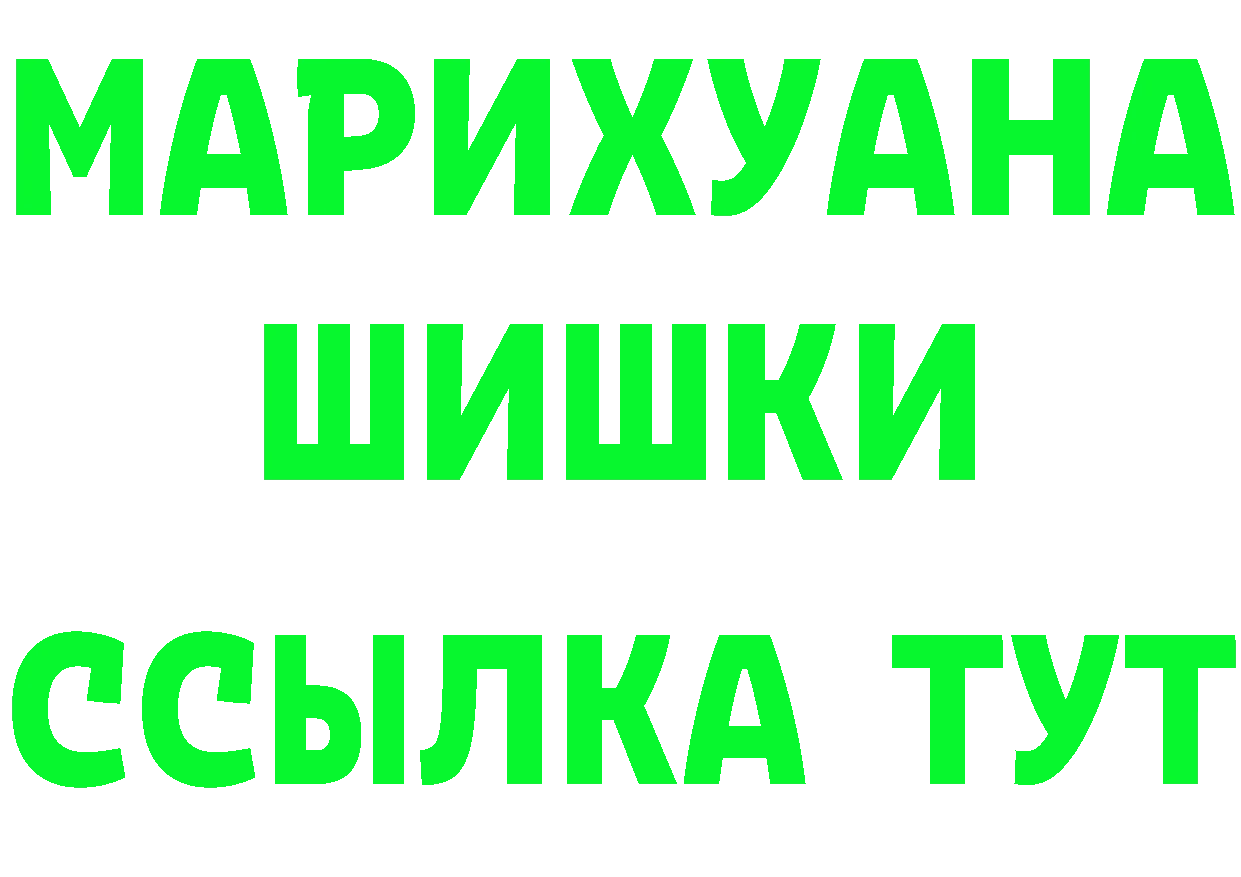 МАРИХУАНА
ШИШКИ
ССЫЛКА ТУТ